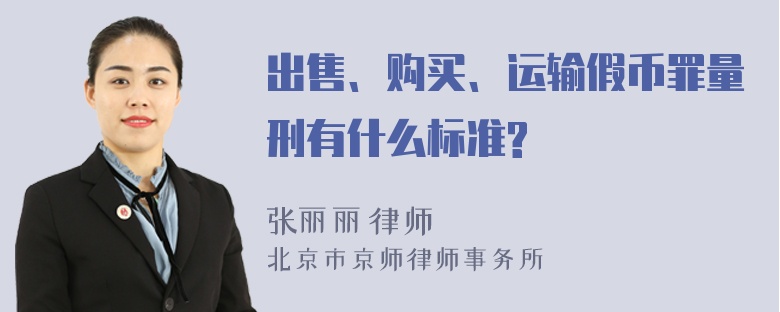 出售、购买、运输假币罪量刑有什么标准?

张丽丽 律师
北京市京师律师事务所